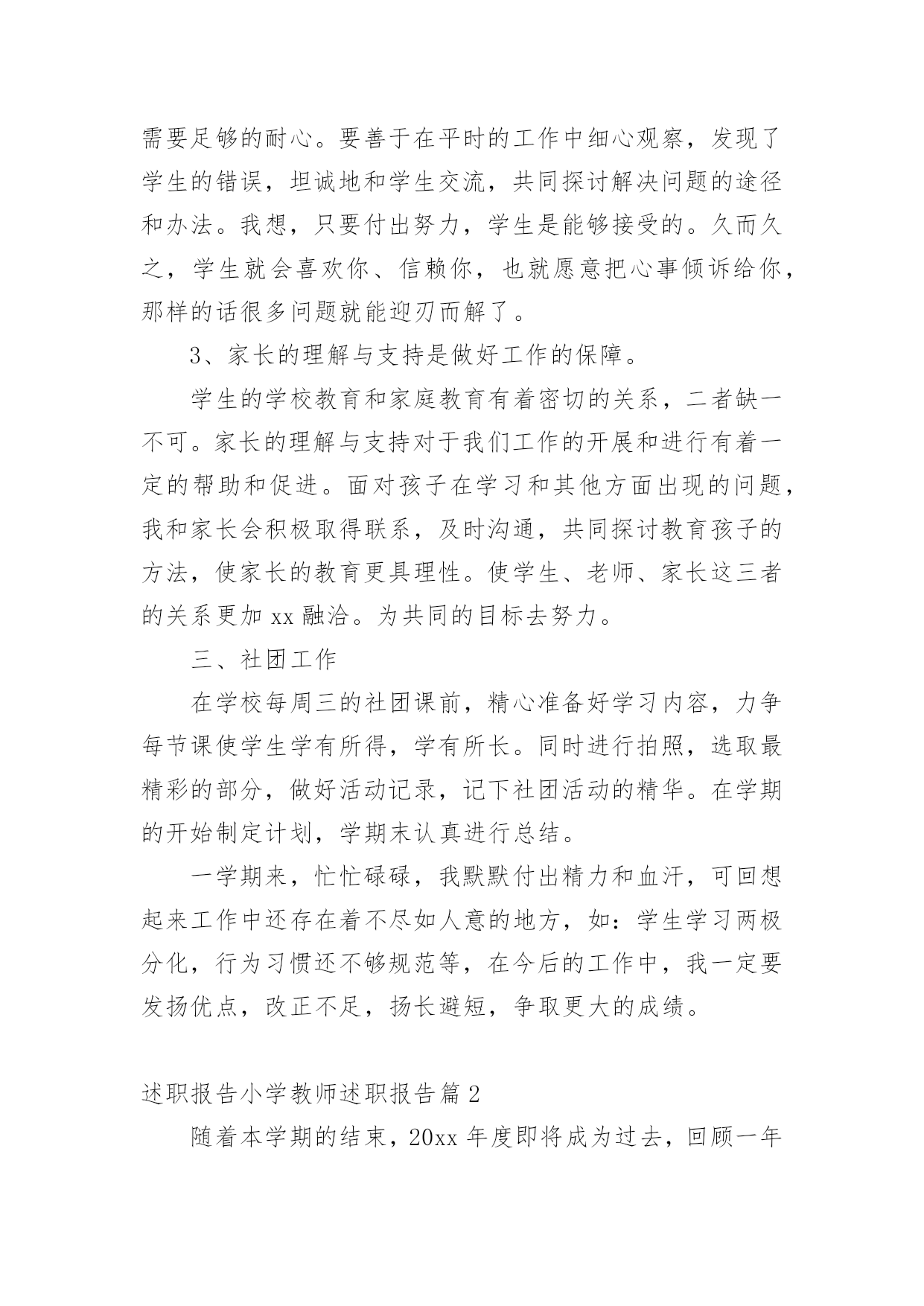 需要足够的耐心。要善于在平时的工作中细心观察，发现了学生的错误，坦诚地和学生交流，共同探讨解决问题的途径和办法。我想，只要付出努力，学生是能够接受的。久而久之，学生就会喜欢你、信赖你，也就愿意把心事倾诉给你，那样的话很多问题就能迎刃而解了。

3、家长的理解与支持是做好工作的保障。

学生的学校教育和家庭教育有着密切的关系，二者缺一不可。家长的理解与支持对于我们工作的开展和进行有着一定的帮助和促进。面对孩子在学习和其他方面出现的问题，我和家长会积极取得联系，及时沟通，共同探讨教育孩子的方法，使家长的教育更具理性。使学生、老师、家长这三者的关系更加 xx 融洽。为共同的目标去努力。

三、社团工作

在学校每周三的社团课前，精心准备好学习内容，力争每节课使学生学有所得，学有所长。同时进行拍照，选取最精彩的部分，做好活动记录，记下社团活动的精华。在学期的开始制定计划，学期末认真进行总结。

一学期来，忙忙碌碌，我默默付出精力和血汗，可回想起来工作中还存在着不尽如人意的地方，如：学生学习两极分化，行为习惯还不够规范等，在今后的工作中，我一定要发扬优点，改正不足，扬长避短，争取更大的成绩。

述职报告小学教师述职报告篇 2

随着本学期的结束，20xx 年度即将成为过去，回顾一年